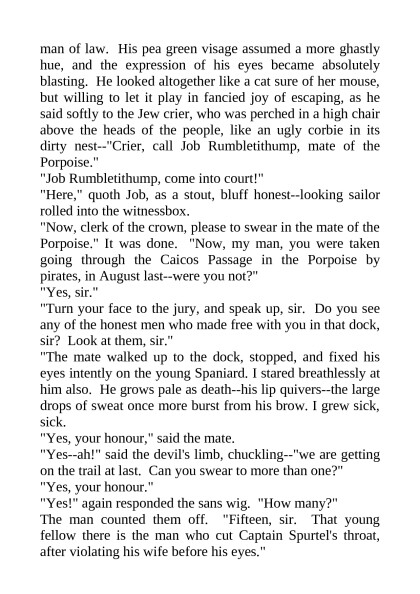 man of law. His pea green visage assumed a more ghastly hue, and the expression of his eyes became absolutely blasting. He looked altogether like a cat sure of her mouse, but willing to let it play in fancied joy of escaping, as he said softly to the Jew crier, who was perched in a high chair above the heads of the people, like an ugly corbie in its dirty nest--"Crier, call Job Rumbletithump, mate of the Porpoise."

"Job Rumbletithump, come into court!"

"Here," quoth Job, as a stout, bluff honest--looking sailor rolled into the witnessbox.

"Now, clerk of the crown, please to swear in the mate of the Porpoise." It was done. "Now, my man, you were taken going through the Caicos Passage in the Porpoise by pirates, in August last--were you not?"

"Yes, sir."

"Turn your face to the jury, and speak up, sir. Do you see any of the honest men who made free with you in that dock, sir? Look at them, sir."

"The mate walked up to the dock, stopped, and fixed his eyes intently on the young Spaniard. I stared breathlessly at him also. He grows pale as death--his lip quivers--the large drops of sweat once more burst from his brow. I grew sick, sick.

"Yes, your honour," said the mate.

"Yes--ah!" said the devil's limb, chuckling--"we are getting on the trail at last. Can you swear to more than one?"

"Yes, your honour."

"Yes!" again responded the sans wig. "How many?"

The man counted them off. "Fifteen, sir. That young fellow there is the man who cut Captain Spurtel's throat, after violating his wife before his eyes."